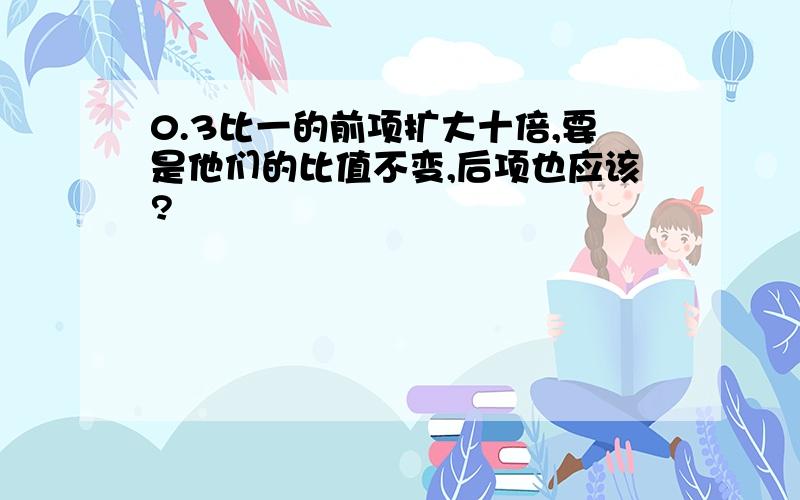 0.3比一的前项扩大十倍,要是他们的比值不变,后项也应该?